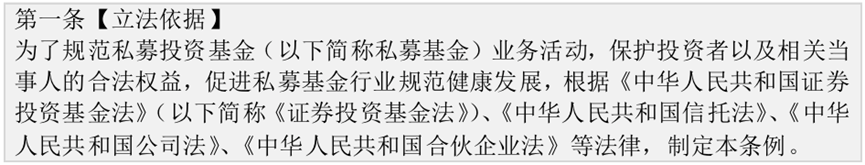 第一条【立法依据】
为了规范私募投资基金（以下简称私募基金）业务活动，保护投资者以及相关当事人的合法权益，促进私募基金行业规范健康发展，根据《中华人民共和国证券投资基金法》（以下简称《证券投资基金法》）、《中华人民共和国信托法》、《中华人民共和国公司法》、《中华人民共和国合伙企业法》等法律，制定本条例。